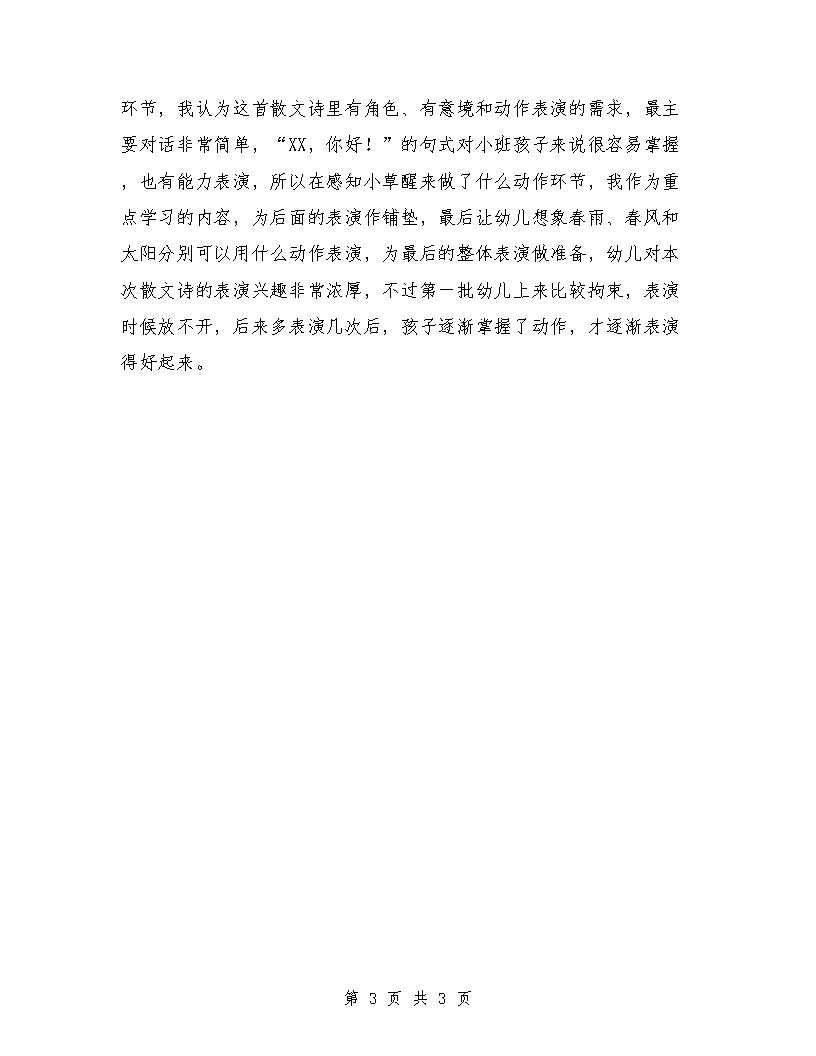 环节，我认为这首散文诗里有角色、有意境和动作表演的需求，最主要对话非常简单，“XX，你好！”的句式对小班孩子来说很容易掌握，也有能力表演，所以在感知小草醒来做了什么动作环节，我作为重点学习的内容，为后面的表演作铺垫，最后让幼儿想象春雨、春风和太阳分别可以用什么动作表演，为最后的整体表演做准备，幼儿对本次散文诗的表演兴趣非常浓厚，不过第一批幼儿上来比较拘束，表演时候放不开，后来多表演几次后，孩子逐渐掌握了动作，才逐渐表演得好起来。

第 3 页 共 3 页